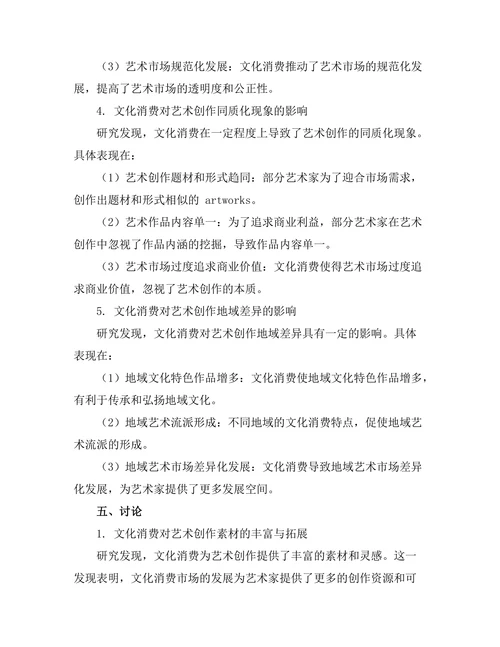 （3）艺术市场规范化发展：文化消费推动了艺术市场的规范化发展，提高了艺术市场的透明度和公正性。

4. 文化消费对艺术创作同质化现象的影响

研究发现，文化消费在一定程度上导致了艺术创作的同质化现象。具体表现在：

（1）艺术创作题材和形式趋同：部分艺术家为了迎合市场需求，创作出题材和形式相似的 artworks。

（2）艺术作品内容单一：为了追求商业利益，部分艺术家在艺术创作中忽视了作品内涵的挖掘，导致作品内容单一。

（3）艺术市场过度追求商业价值：文化消费使得艺术市场过度追求商业价值，忽视了艺术创作的本质。

5. 文化消费对艺术创作地域差异的影响

研究发现，文化消费对艺术创作地域差异具有一定的影响。具体表现在：

（1）地域文化特色作品增多：文化消费使地域文化特色作品增多，有利于传承和弘扬地域文化。

（2）地域艺术流派形成：不同地域的文化消费特点，促使地域艺术流派的形成。

（3）地域艺术市场差异化发展：文化消费导致地域艺术市场差异化发展，为艺术家提供了更多发展空间。

五、讨论

1. 文化消费对艺术创作素材的丰富与拓展

研究发现，文化消费为艺术创作提供了丰富的素材和灵感。这一发现表明，文化消费市场的发展为艺术家提供了更多的创作资源和可